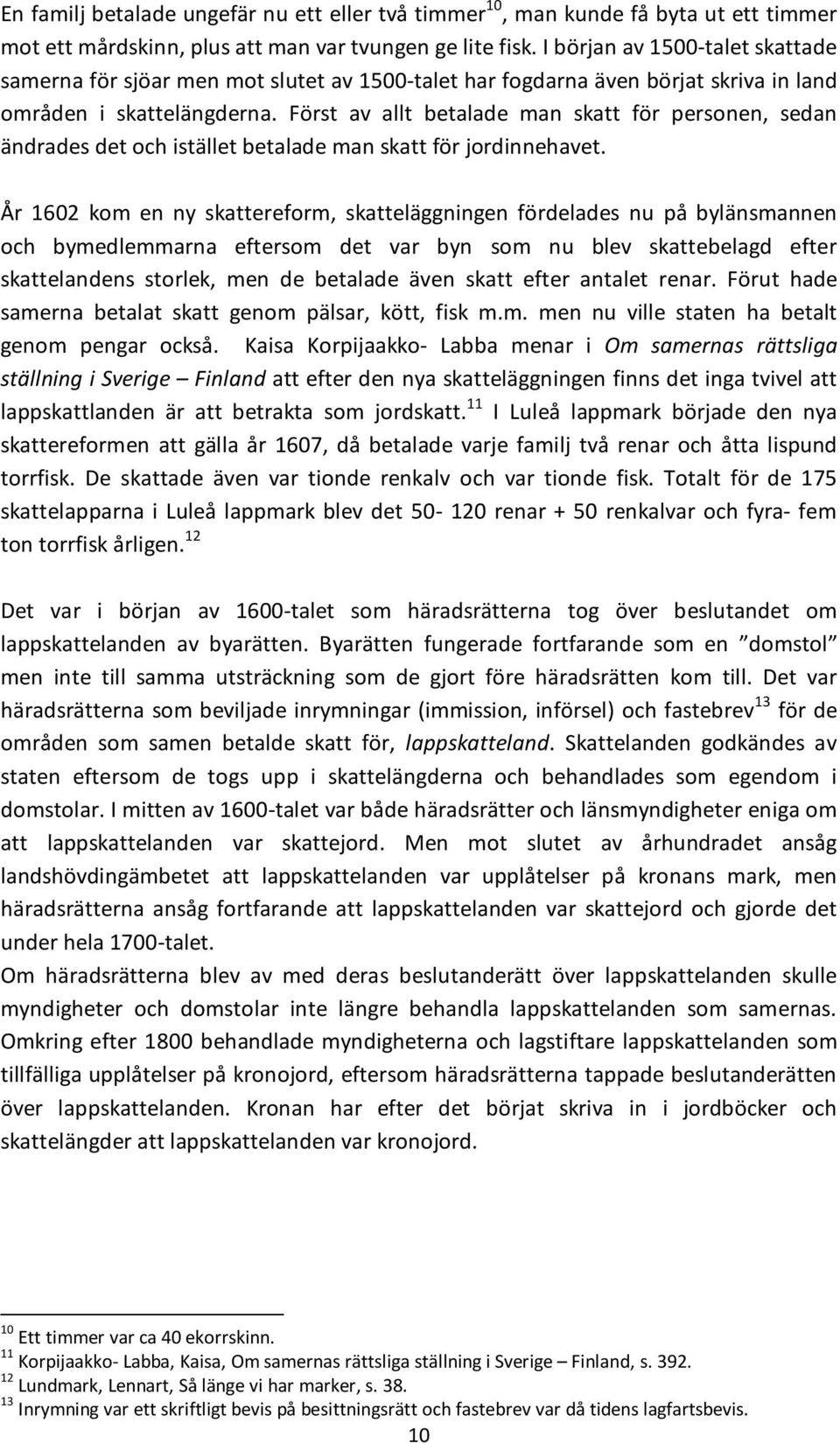 En familj betalade ungefär nu ett eller två timmer$^{10}$, man kunde få byta ut ett timmer mot ett mårdskinn, plus att man var tvungen ge lite fisk. I början av 1500-talet skattade samerna för sjöar men mot slutet av 1500-talet har fogdarna även börjat skriva in land områden i skattelängderna. Först av allt betalade man skatt för personen, sedan ändrades det och istället betalade man skatt för jordinnehavet.

År 1602 kom en ny skattereform, skatteläggningen fördelades nu på bylänsmannen och bymedlemmarna eftersom det var byn som nu blev skattebelagd efter skattelandens storlek, men de betalade även skatt efter antalet renar. Förut hade samerna betalat skatt genom pälsar, kött, fisk m.m. men nu ville staten ha betalt genom pengar också. Kaisa Korpijaakko- Labba menar i Om samernas rättsliga ställning i Sverige – Finland att efter den nya skatteläggningen finns det inga tvivel att lappskattlanden är att betrakta som jordskatt.$^{11}$ I Luleå lappmark började den nya skattereformen att gälla år 1607, då betalade varje familj två renar och åtta lispund torrfisk. De skattade även var tionde renkalv och var tionde fisk. Totalt för de 175 skattelapparna i Luleå lappmark blev det 50- 120 renar + 50 renkalvar och fyra- fem ton torrfisk årligen.$^{12}$

Det var i början av 1600-talet som häradsrätterna tog över beslutandet om lappskattelanden av byarätten. Byarätten fungerade fortfarande som en ”domstol” men inte till samma utsträckning som de gjort före häradsrätten kom till. Det var häradsrätterna som beviljade inrymningar (immission, införsel) och fastebrev$^{13}$ för de områden som samen betalde skatt för, lappskatteland. Skattelanden godkändes av staten eftersom de togs upp i skattelängderna och behandlades som egendom i domstolar. I mitten av 1600-talet var både häradsrätter och länsmyndigheter eniga om att lappskattelanden var skattejord. Men mot slutet av århundradet ansåg landshövdingämbetet att lappskattelanden var upplåtelser på kronans mark, men häradsrätterna ansåg fortfarande att lappskattelanden var skattejord och gjorde det under hela 1700-talet.
Om häradsrätterna blev av med deras beslutanderätt över lappskattelanden skulle myndigheter och domstolar inte längre behandla lappskattelanden som samernas. Omkring efter 1800 behandlade myndigheterna och lagstiftare lappskattelanden som tillfälliga upplåtelser på kronojord, eftersom häradsrätterna tappade beslutanderätten över lappskattelanden. Kronan har efter det börjat skriva in i jordböcker och skattelängder att lappskattelanden var kronojord.

$^{10}$ Ett timmer var ca 40 ekorrskinn.
$^{11}$ Korpijaakko- Labba, Kaisa, Om samernas rättsliga ställning i Sverige – Finland, s. 392.
$^{12}$ Lundmark, Lennart, Så länge vi har marker, s. 38.
$^{13}$ Inrymning var ett skriftligt bevis på besittningsrätt och fastebrev var då tidens lagfartsbevis.
10